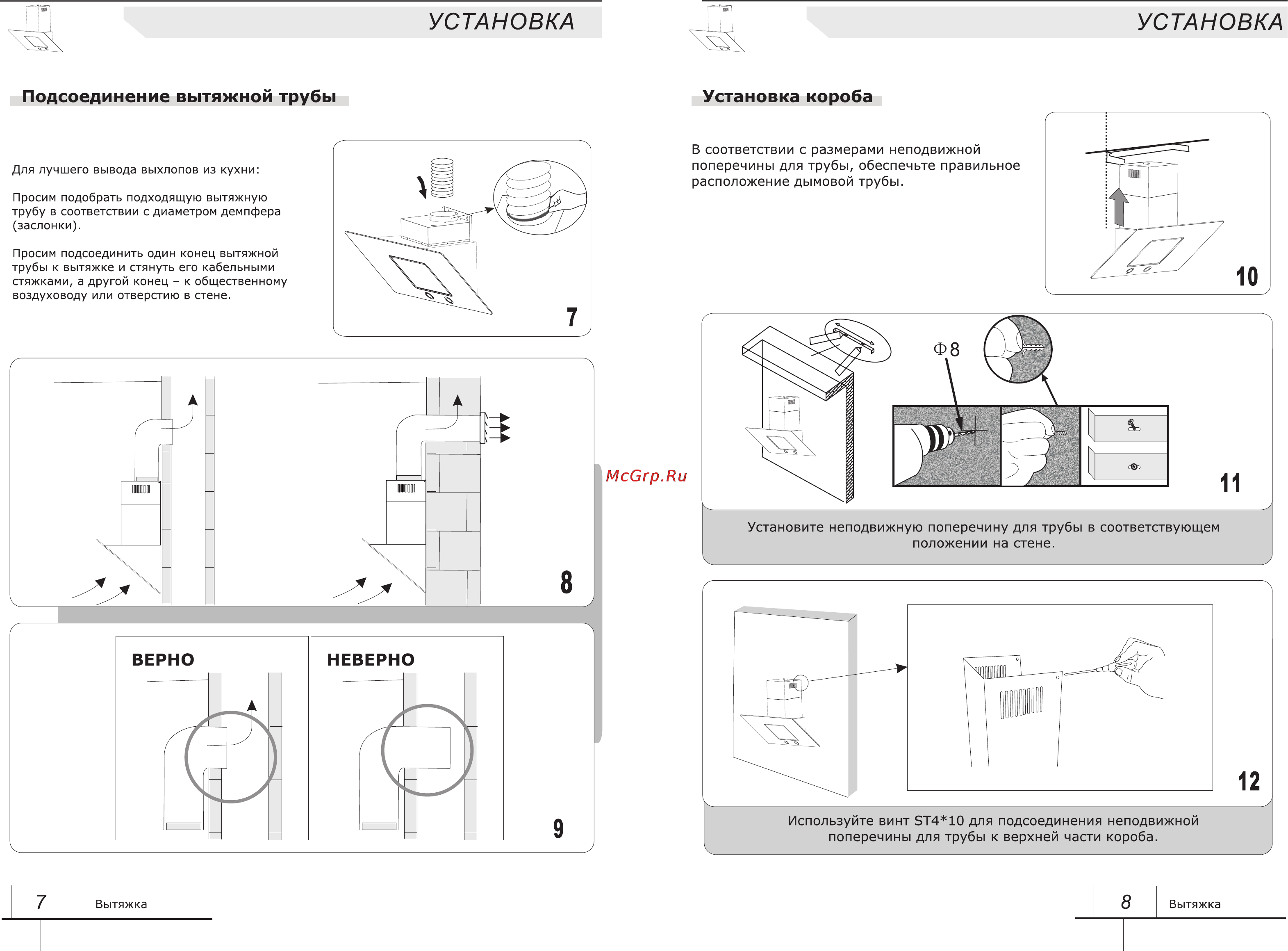 УСТАНОВКА

Подсоединение вытяжной трубы

Для лучшего вывода выхлопов из кухни:

Просим подобрать подходящую вытяжную трубу в соответствии с диаметром демпфера (заслонки).

Просим подсоединить один конец вытяжной трубы к вытяжке и стянуть его кабельными стяжками, а другой конец – к общественному воздуховоду или отверстию в стене.

7

8

ВЕРНО

НЕВЕРНО

9

7 Вытяжка

McGrp.Ru

УСТАНОВКА

Установка короба

В соответствии с размерами неподвижной поперечины для трубы, обеспечьте правильное расположение дымовой трубы.

10

Ф8

11

Установите неподвижную поперечину для трубы в соответствующем положении на стене.

12

Используйте винт ST4*10 для подсоединения неподвижной поперечины для трубы к верхней части короба.

8 Вытяжка